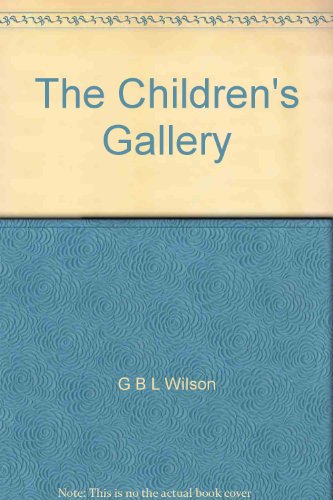 The Children's Gallery

G B L Wilson

Note: This is no the actual book cover